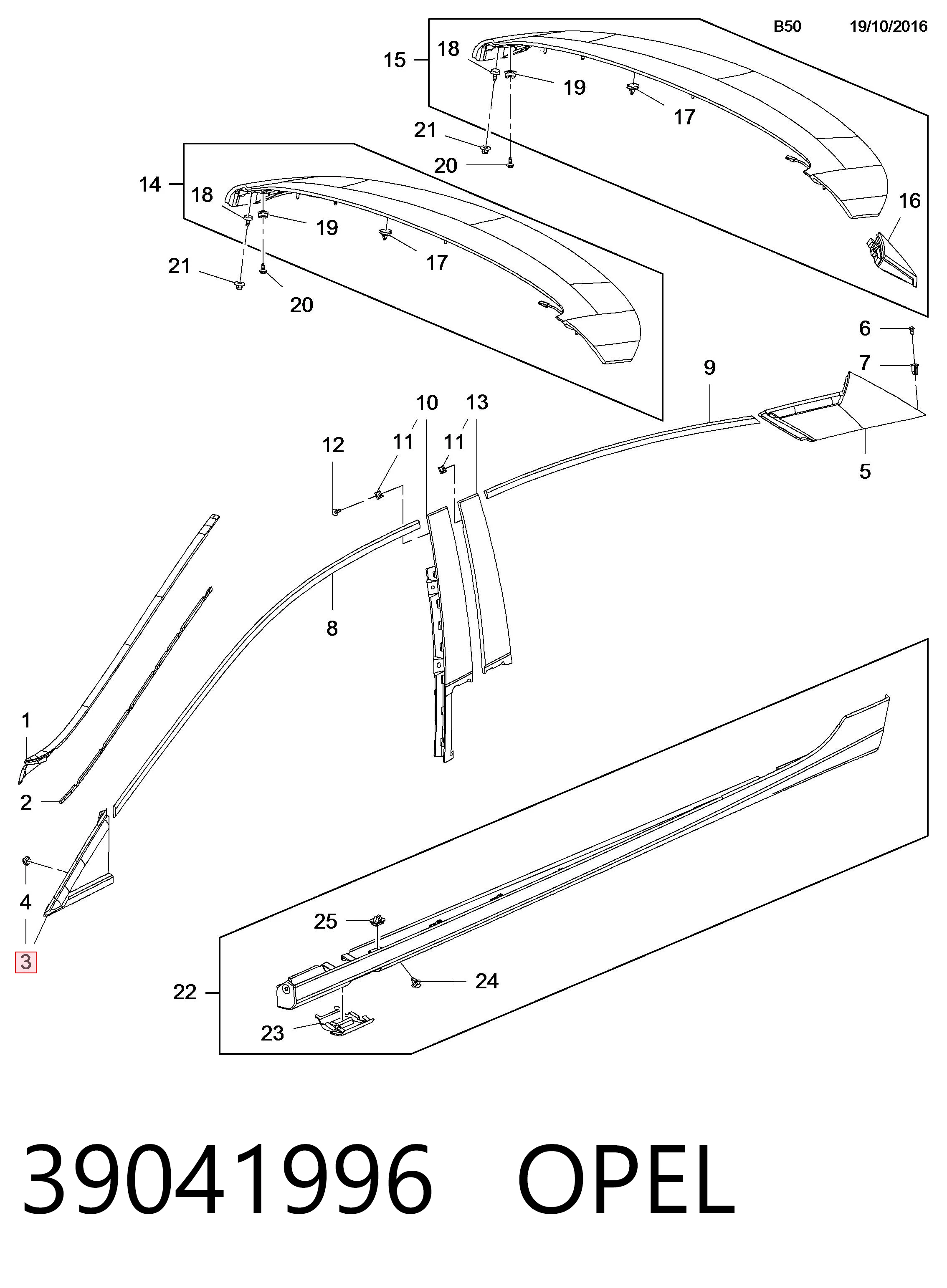 B50 19/10/2016

15
18
19
17
21
20
16

14
18
19
17
21
20

6
7
9
5

10
13
12
11
11
8

1
2
4
3

25
24
22
23

39041996 OPEL